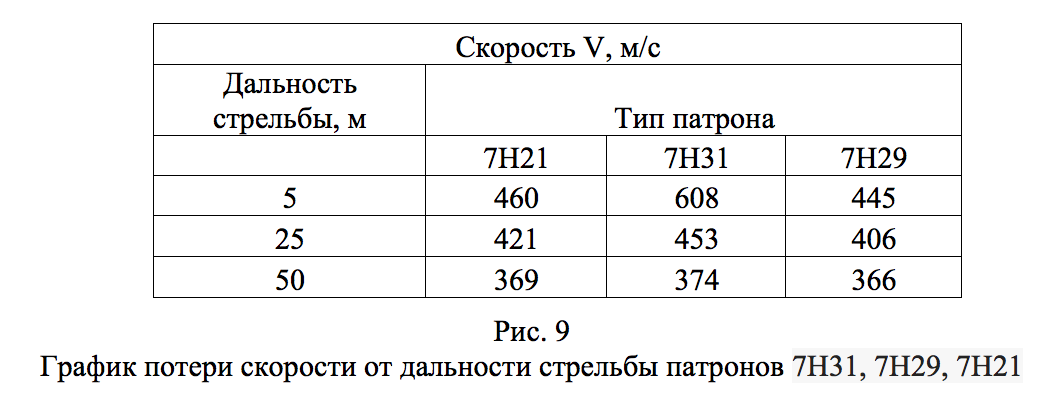 | Скорость V, м/с | | | |
|---|---|---|---|
| Дальность стрельбы, м | Тип патрона | | |
| | 7Н21 | 7Н31 | 7Н29 |
| 5 | 460 | 608 | 445 |
| 25 | 421 | 453 | 406 |
| 50 | 369 | 374 | 366 |

Рис. 9
График потери скорости от дальности стрельбы патронов 7Н31, 7Н29, 7Н21